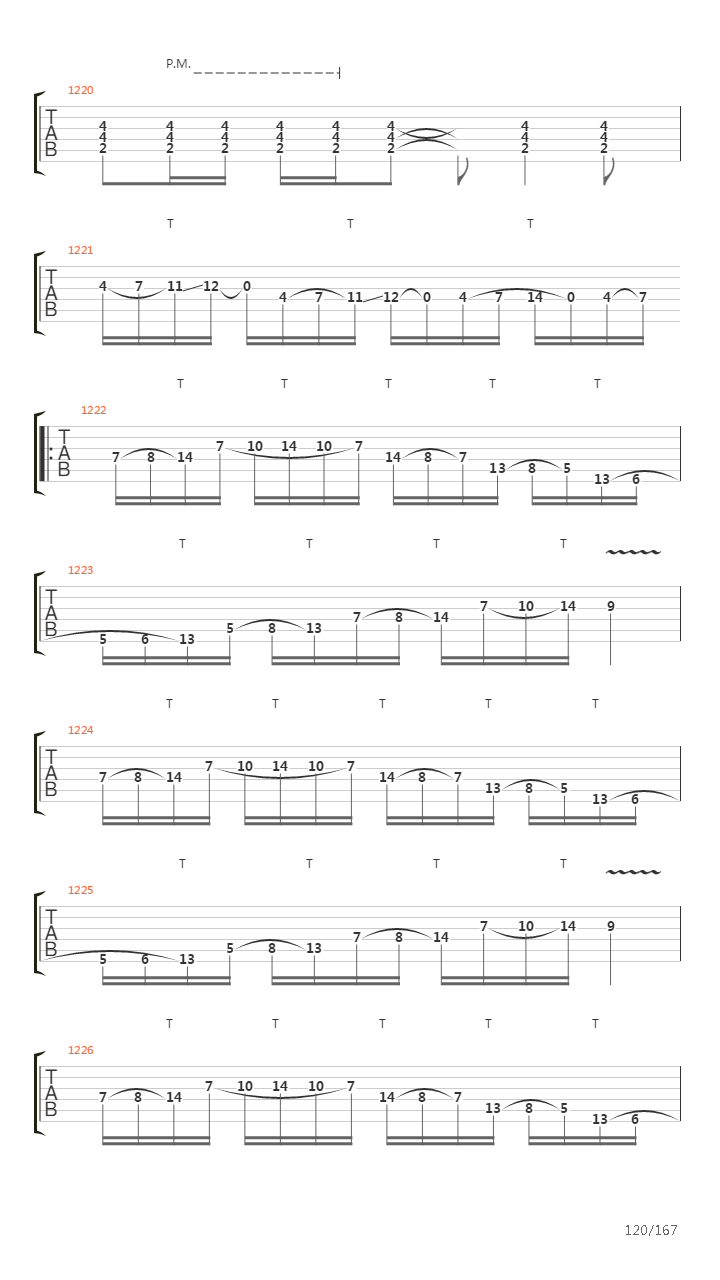 P.M.

1220
T
A
B
4 4 4 4 4 4 4 4
4 4 4 4 4 4 4 4
2 2 2 2 2 2 2 2

T T T

1221
T
A
B
4 7 11 12 0 4 7 11 12 0 4 7 14 0 4 7

T T T T T

1222
T
A
B
7 8 14 7 10 14 10 7 14 8 7 13 8 5 13 6

T T T T

1223
T
A
B
5 6 13 5 8 13 7 8 14 7 10 14 9

T T T T T

1224
T
A
B
7 8 14 7 10 14 10 7 14 8 7 13 8 5 13 6

T T T T

1225
T
A
B
5 6 13 5 8 13 7 8 14 7 10 14 9

T T T T T

1226
T
A
B
7 8 14 7 10 14 10 7 14 8 7 13 8 5 13 6

120/167